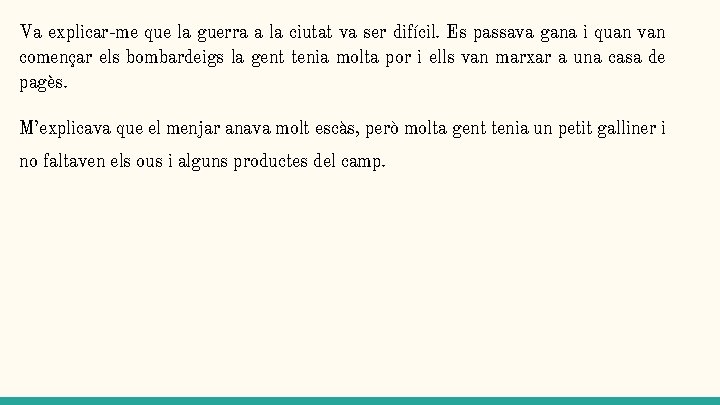 Va explicar-me que la guerra a la ciutat va ser difícil. Es passava gana i quan van començar els bombardeigs la gent tenia molta por i ells van marxar a una casa de pagès.

M'explicava que el menjar anava molt escàs, però molta gent tenia un petit galliner i no faltaven els ous i alguns productes del camp.